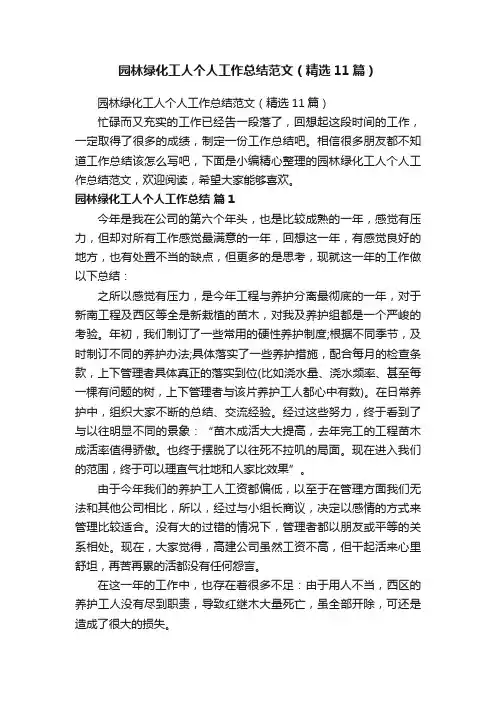 园林绿化工人个人工作总结范文（精选11篇）

园林绿化工人个人工作总结范文（精选11篇）

忙碌而又充实的工作已经告一段落了，回想起这段时间的工作，一定取得了很多的成绩，制定一份工作总结吧。相信很多朋友都不知道工作总结该怎么写吧，下面是小编精心整理的园林绿化工人个人工作总结范文，欢迎阅读，希望大家能够喜欢。

园林绿化工人个人工作总结 篇1

今年是我在公司的第六个年头，也是比较成熟的一年，感觉有压力，但却对所有工作感觉最满意的一年，回想这一年，有感觉良好的地方，也有处置不当的缺点，但更多的是思考，现就这一年的工作做以下总结：

之所以感觉有压力，是今年工程与养护分离最彻底的一年，对于新南工程及西区等全是新栽植的苗木，对我及养护组都是一个严峻的考验。年初，我们制订了一些常用的硬性养护制度;根据不同季节，及时制订不同的养护办法;具体落实了一些养护措施，配合每月的检查条款，上下管理者具体真正的落实到位(比如浇水量、浇水频率、甚至每一棵有问题的树，上下管理者与该片养护工人都心中有数)。在日常养护中，组织大家不断的总结、交流经验。经过这些努力，终于看到了与以往明显不同的景象：“苗木成活大大提高，去年完工的工程苗木成活率值得骄傲。也终于摆脱了以往死不拉叽的局面。现在进入我们的范围，终于可以理直气壮地和人家比效果”。

由于今年我们的养护工人工资都偏低，以至于在管理方面我们无法和其他公司相比，所以，经过与小组长商议，决定以感情的方式来管理比较适合。没有大的过错的情况下，管理者都以朋友或平等的关系相处。现在，大家觉得，高建公司虽然工资不高，但干起活来心里舒坦，再苦再累的活都没有任何怨言。

在这一年的工作中，也存在着很多不足：由于用人不当，西区的养护工人没有尽到职责，导致红继木大量死亡，虽全部开除，可还是造成了很大的损失。